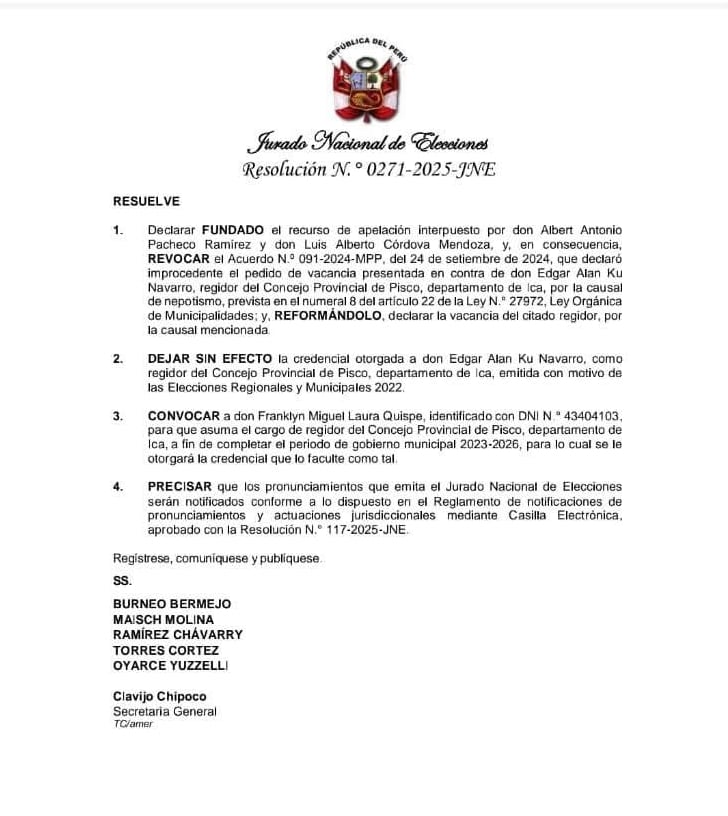 REPÚBLICA DEL PERÚ

Jurado Nacional de Elecciones
Resolución N.° 0271-2025-JNE

RESUELVE

1. Declarar FUNDADO el recurso de apelación interpuesto por don Albert Antonio Pacheco Ramírez y don Luis Alberto Córdova Mendoza, y, en consecuencia, REVOCAR el Acuerdo N.° 091-2024-MPP, del 24 de setiembre de 2024, que declaró improcedente el pedido de vacancia presentada en contra de don Edgar Alan Ku Navarro, regidor del Concejo Provincial de Pisco, departamento de Ica, por la causal de nepotismo, prevista en el numeral 8 del artículo 22 de la Ley N.° 27972, Ley Orgánica de Municipalidades; y, REFORMÁNDOLO, declarar la vacancia del citado regidor, por la causal mencionada.

2. DEJAR SIN EFECTO la credencial otorgada a don Edgar Alan Ku Navarro, como regidor del Concejo Provincial de Pisco, departamento de Ica, emitida con motivo de las Elecciones Regionales y Municipales 2022.

3. CONVOCAR a don Franklyn Miguel Laura Quispe, identificado con DNI N.° 43404103, para que asuma el cargo de regidor del Concejo Provincial de Pisco, departamento de Ica, a fin de completar el periodo de gobierno municipal 2023-2026, para lo cual se le otorgará la credencial que lo faculte como tal.

4. PRECISAR que los pronunciamientos que emita el Jurado Nacional de Elecciones serán notificados conforme a lo dispuesto en el Reglamento de notificaciones de pronunciamientos y actuaciones jurisdiccionales mediante Casilla Electrónica, aprobado con la Resolución N.° 117-2025-JNE.

Regístrese, comuníquese y publíquese.

SS.

BURNEO BERMEJO
MAISCH MOLINA
RAMÍREZ CHÁVARRY
TORRES CORTEZ
OYARCE YUZZELLI

Clavijo Chipoco
Secretaria General
TC/amer